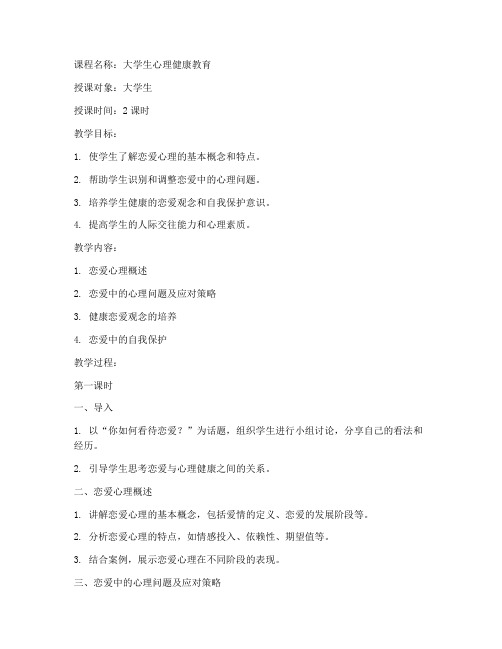 课程名称：大学生心理健康教育

授课对象：大学生

授课时间：2 课时

教学目标：

1. 使学生了解恋爱心理的基本概念和特点。

2. 帮助学生识别和调整恋爱中的心理问题。

3. 培养学生健康的恋爱观念和自我保护意识。

4. 提高学生的人际交往能力和心理素质。

教学内容：

1. 恋爱心理概述

2. 恋爱中的心理问题及应对策略

3. 健康恋爱观念的培养

4. 恋爱中的自我保护

教学过程：

第一课时

一、导入

1. 以“你如何看待恋爱？”为话题，组织学生进行小组讨论，分享自己的看法和经历。

2. 引导学生思考恋爱与心理健康之间的关系。

二、恋爱心理概述

1. 讲解恋爱心理的基本概念，包括爱情的定义、恋爱的发展阶段等。

2. 分析恋爱心理的特点，如情感投入、依赖性、期望值等。

3. 结合案例，展示恋爱心理在不同阶段的表现。

三、恋爱中的心理问题及应对策略